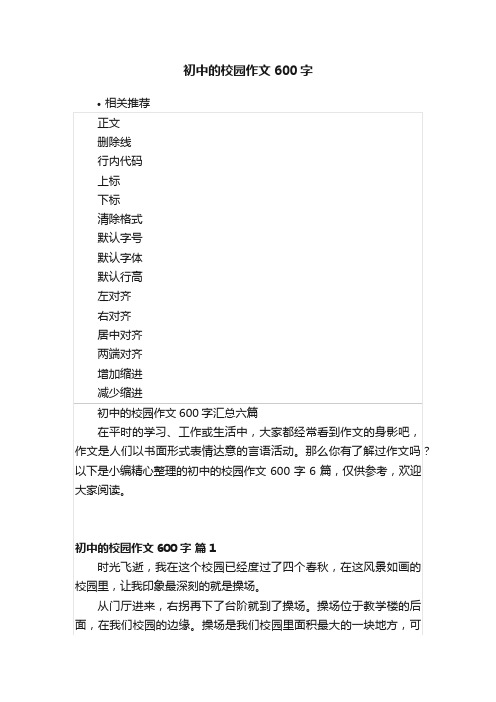 初中的校园作文 600 字

• 相关推荐

正文
删除线
行内代码
上标
下标
清除格式
默认字号
默认字体
默认行高
左对齐
右对齐
居中对齐
两端对齐
增加缩进
减少缩进

初中的校园作文 600 字汇总六篇

在平时的学习、工作或生活中，大家都经常看到作文的身影吧，作文是人们以书面形式表情达意的言语活动。那么你有了解过作文吗？以下是小编精心整理的初中的校园作文 600 字 6 篇，仅供参考，欢迎大家阅读。

初中的校园作文 600 字 篇 1

时光飞逝，我在这个校园已经度过了四个春秋，在这风景如画的校园里，让我印象最深刻的就是操场。

从门厅进来，右拐再下了台阶就到了操场。操场位于教学楼的后面，在我们校园的边缘。操场是我们校园里面积最大的一块地方，可